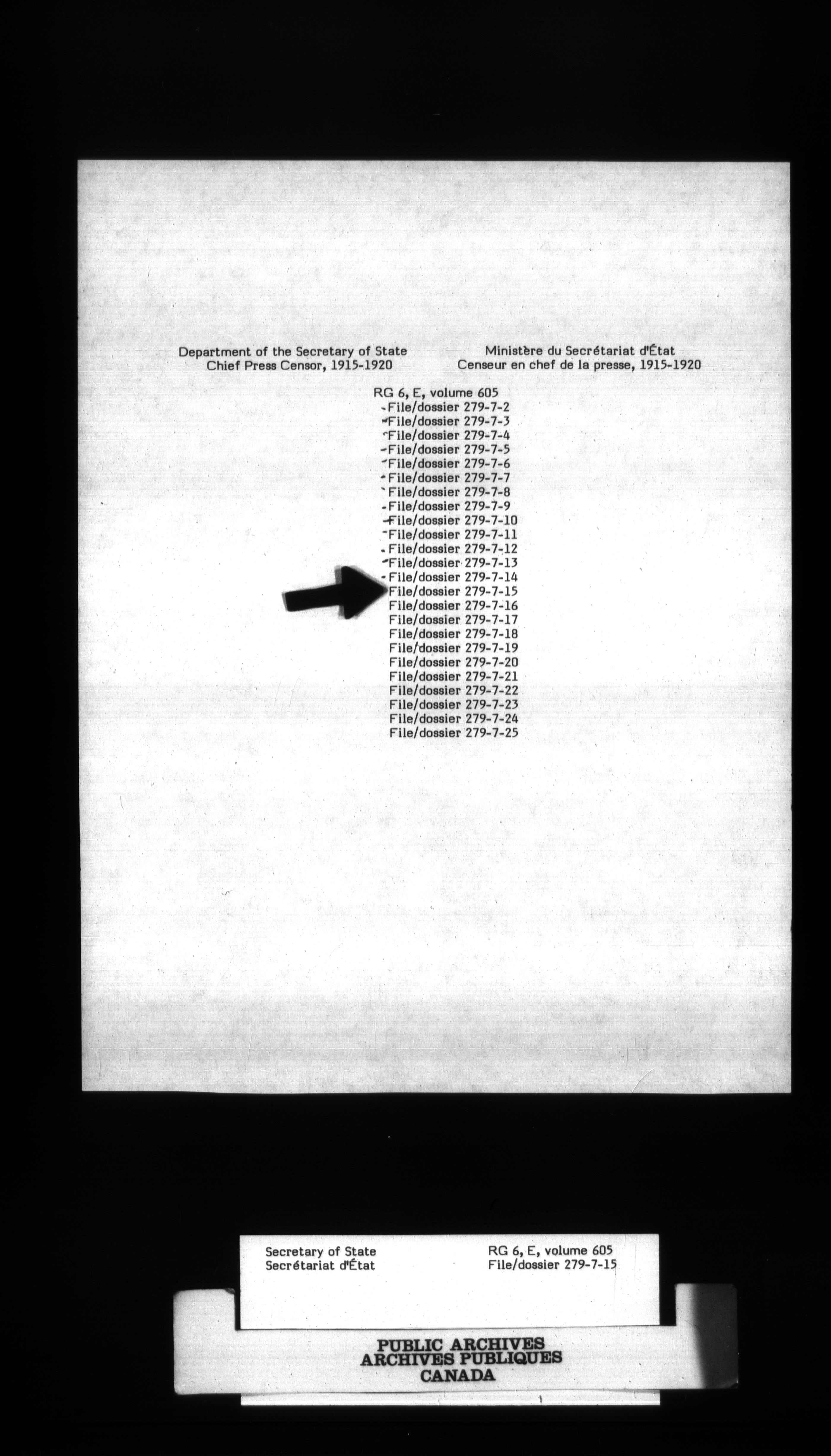 Department of the Secretary of State
Chief Press Censor, 1915-1920

Ministère du Secrétariat d'État
Censeur en chef de la presse, 1915-1920

RG 6, E, volume 605
File/dossier 279-7-2
File/dossier 279-7-3
File/dossier 279-7-4
File/dossier 279-7-5
File/dossier 279-7-6
File/dossier 279-7-7
File/dossier 279-7-8
File/dossier 279-7-9
File/dossier 279-7-10
File/dossier 279-7-11
File/dossier 279-7-12
File/dossier 279-7-13
File/dossier 279-7-14
File/dossier 279-7-15
File/dossier 279-7-16
File/dossier 279-7-17
File/dossier 279-7-18
File/dossier 279-7-19
File/dossier 279-7-20
File/dossier 279-7-21
File/dossier 279-7-22
File/dossier 279-7-23
File/dossier 279-7-24
File/dossier 279-7-25

Secretary of State
Secrétariat d'État

RG 6, E, volume 605
File/dossier 279-7-15

PUBLIC ARCHIVES
ARCHIVES PUBLIQUES
CANADA